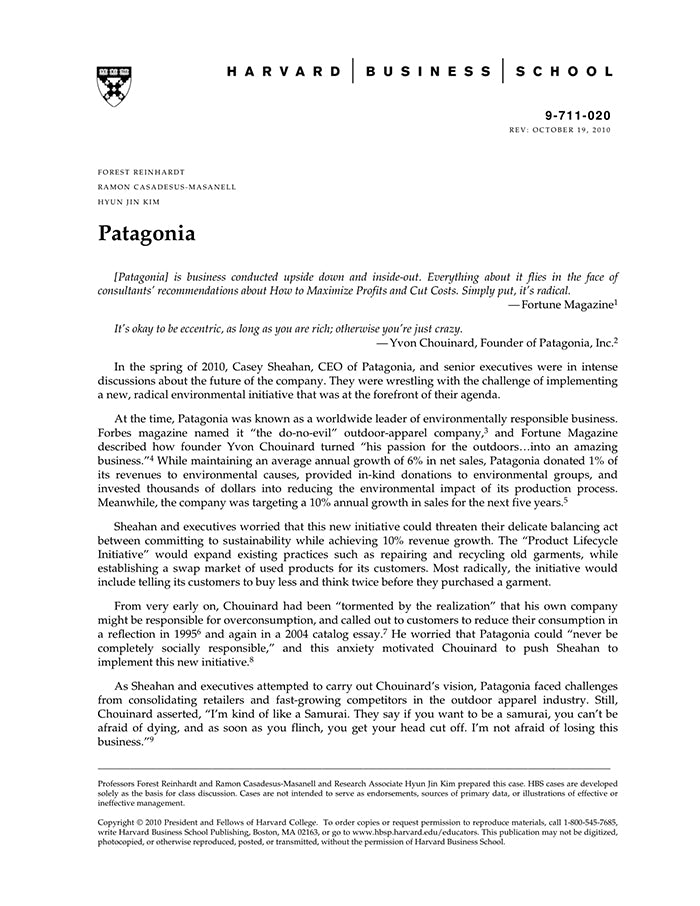 HARVARD | BUSINESS | SCHOOL

9-711-020
REV: OCTOBER 19, 2010

FOREST REINHARDT
RAMON CASADESUS-MASANELL
HYUN JIN KIM

Patagonia

[Patagonia] is business conducted upside down and inside-out. Everything about it flies in the face of consultants' recommendations about How to Maximize Profits and Cut Costs. Simply put, it's radical.
— Fortune Magazine$^1$

It's okay to be eccentric, as long as you are rich; otherwise you're just crazy.
— Yvon Chouinard, Founder of Patagonia, Inc.$^2$

In the spring of 2010, Casey Sheahan, CEO of Patagonia, and senior executives were in intense discussions about the future of the company. They were wrestling with the challenge of implementing a new, radical environmental initiative that was at the forefront of their agenda.

At the time, Patagonia was known as a worldwide leader of environmentally responsible business. Forbes magazine named it "the do-no-evil" outdoor-apparel company,$^3$ and Fortune Magazine described how founder Yvon Chouinard turned "his passion for the outdoors…into an amazing business."$^4$ While maintaining an average annual growth of 6% in net sales, Patagonia donated 1% of its revenues to environmental causes, provided in-kind donations to environmental groups, and invested thousands of dollars into reducing the environmental impact of its production process. Meanwhile, the company was targeting a 10% annual growth in sales for the next five years.$^5$

Sheahan and executives worried that this new initiative could threaten their delicate balancing act between committing to sustainability while achieving 10% revenue growth. The "Product Lifecycle Initiative" would expand existing practices such as repairing and recycling old garments, while establishing a swap market of used products for its customers. Most radically, the initiative would include telling its customers to buy less and think twice before they purchased a garment.

From very early on, Chouinard had been "tormented by the realization" that his own company might be responsible for overconsumption, and called out to customers to reduce their consumption in a reflection in 1995$^6$ and again in a 2004 catalog essay.$^7$ He worried that Patagonia could "never be completely socially responsible," and this anxiety motivated Chouinard to push Sheahan to implement this new initiative.$^8$

As Sheahan and executives attempted to carry out Chouinard's vision, Patagonia faced challenges from consolidating retailers and fast-growing competitors in the outdoor apparel industry. Still, Chouinard asserted, "I'm kind of like a Samurai. They say if you want to be a samurai, you can't be afraid of dying, and as soon as you flinch, you get your head cut off. I'm not afraid of losing this business."$^9$

Professors Forest Reinhardt and Ramon Casadesus-Masanell and Research Associate Hyun Jin Kim prepared this case. HBS cases are developed solely as the basis for class discussion. Cases are not intended to serve as endorsements, sources of primary data, or illustrations of effective or ineffective management.

Copyright © 2010 President and Fellows of Harvard College. To order copies or request permission to reproduce materials, call 1-800-545-7685, write Harvard Business School Publishing, Boston, MA 02163, or go to www.hbsp.harvard.edu/educators. This publication may not be digitized, photocopied, or otherwise reproduced, posted, or transmitted, without the permission of Harvard Business School.